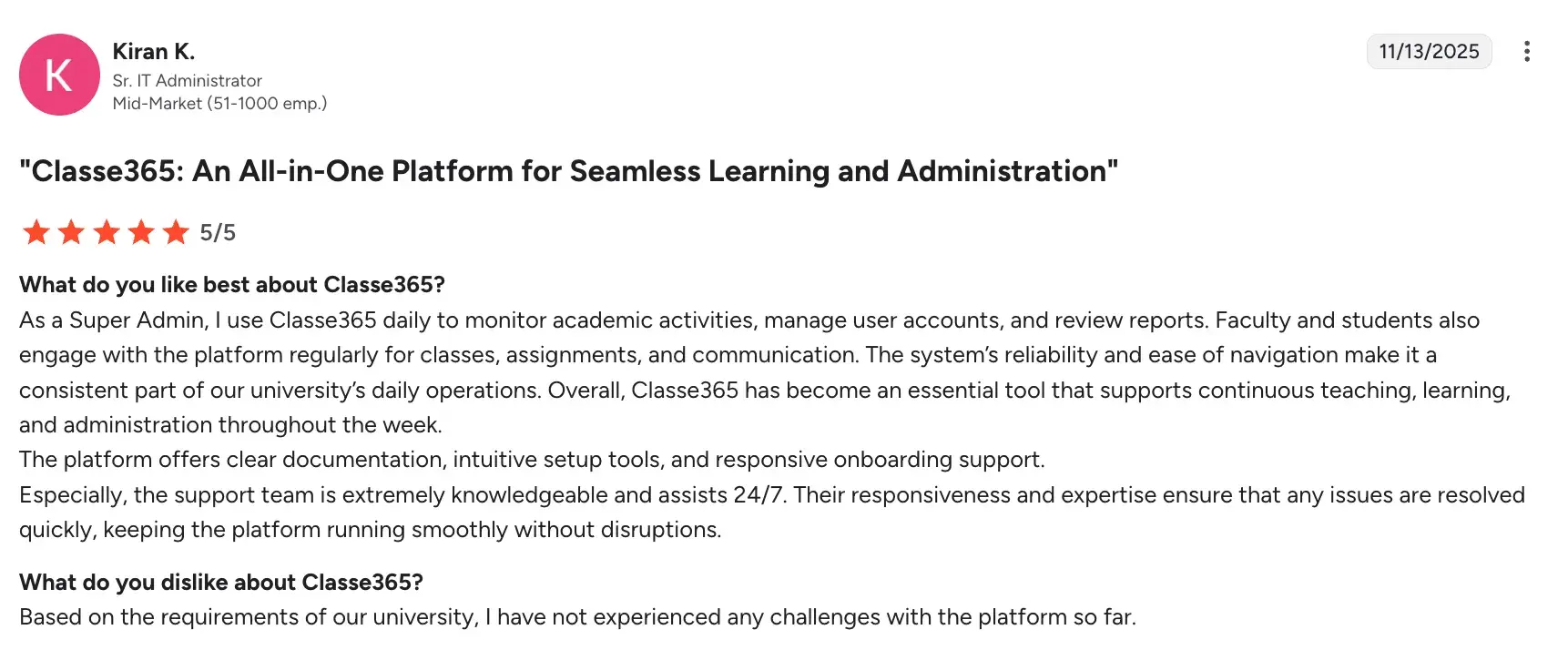 K

Kiran K.
Sr. IT Administrator
Mid-Market (51-1000 emp.)

11/13/2025

"Classe365: An All-in-One Platform for Seamless Learning and Administration"

5/5

What do you like best about Classe365?
As a Super Admin, I use Classe365 daily to monitor academic activities, manage user accounts, and review reports. Faculty and students also engage with the platform regularly for classes, assignments, and communication. The system's reliability and ease of navigation make it a consistent part of our university's daily operations. Overall, Classe365 has become an essential tool that supports continuous teaching, learning, and administration throughout the week.
The platform offers clear documentation, intuitive setup tools, and responsive onboarding support.
Especially, the support team is extremely knowledgeable and assists 24/7. Their responsiveness and expertise ensure that any issues are resolved quickly, keeping the platform running smoothly without disruptions.

What do you dislike about Classe365?
Based on the requirements of our university, I have not experienced any challenges with the platform so far.